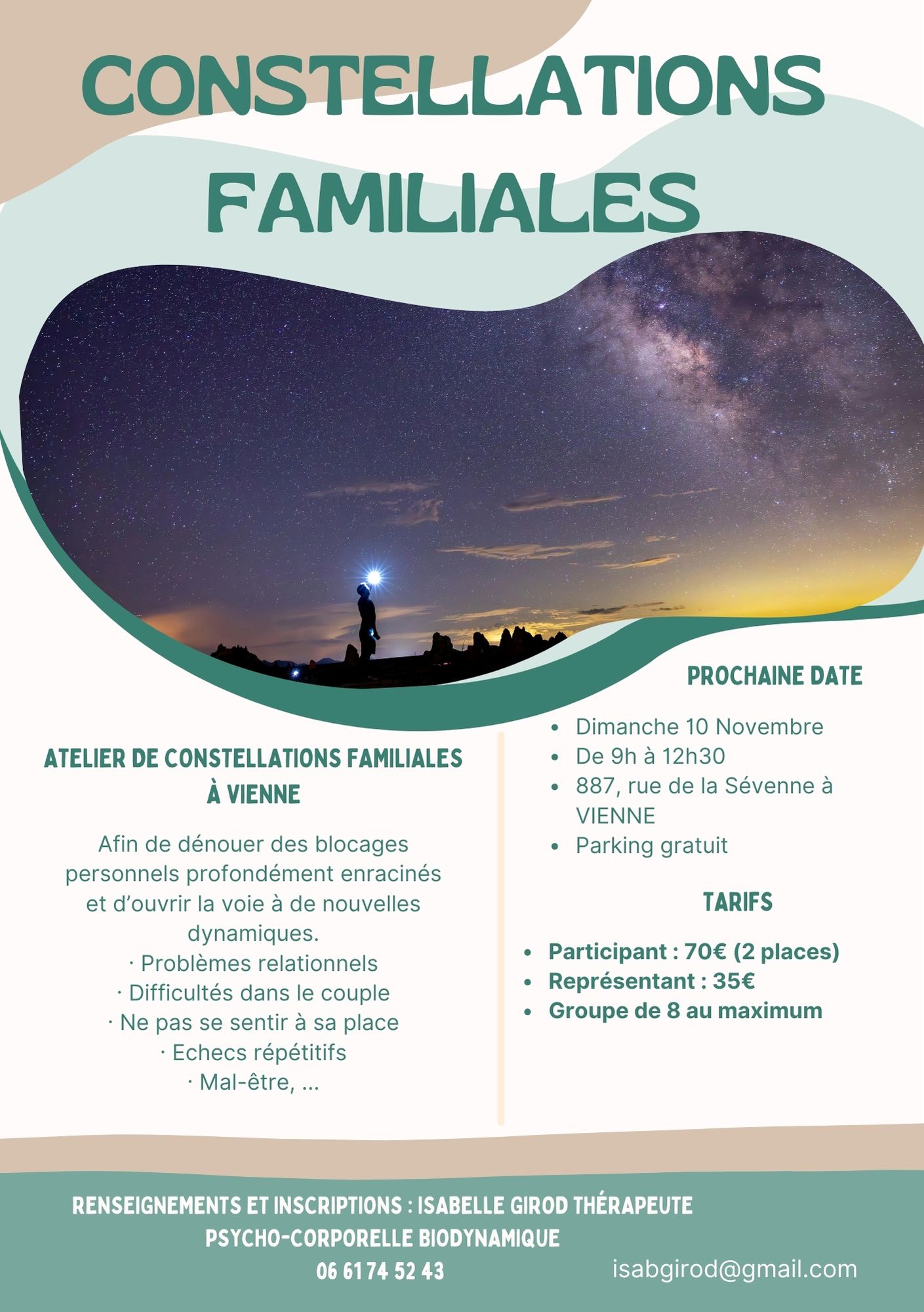 CONSTELLATIONS FAMILIALES

ATELIER DE CONSTELLATIONS FAMILIALES À VIENNE

Afin de dénouer des blocages personnels profondément enracinés et d'ouvrir la voie à de nouvelles dynamiques.
· Problèmes relationnels
· Difficultés dans le couple
· Ne pas se sentir à sa place
· Echecs répétitifs
· Mal-être, ...

PROCHAINE DATE

• Dimanche 10 Novembre
• De 9h à 12h30
• 887, rue de la Sévenne à VIENNE
• Parking gratuit

TARIFS

• Participant : 70€ (2 places)
• Représentant : 35€
• Groupe de 8 au maximum

RENSEIGNEMENTS ET INSCRIPTIONS : ISABELLE GIROD THÉRAPEUTE PSYCHO-CORPORELLE BIODYNAMIQUE
06 61 74 52 43

isabgirod@gmail.com